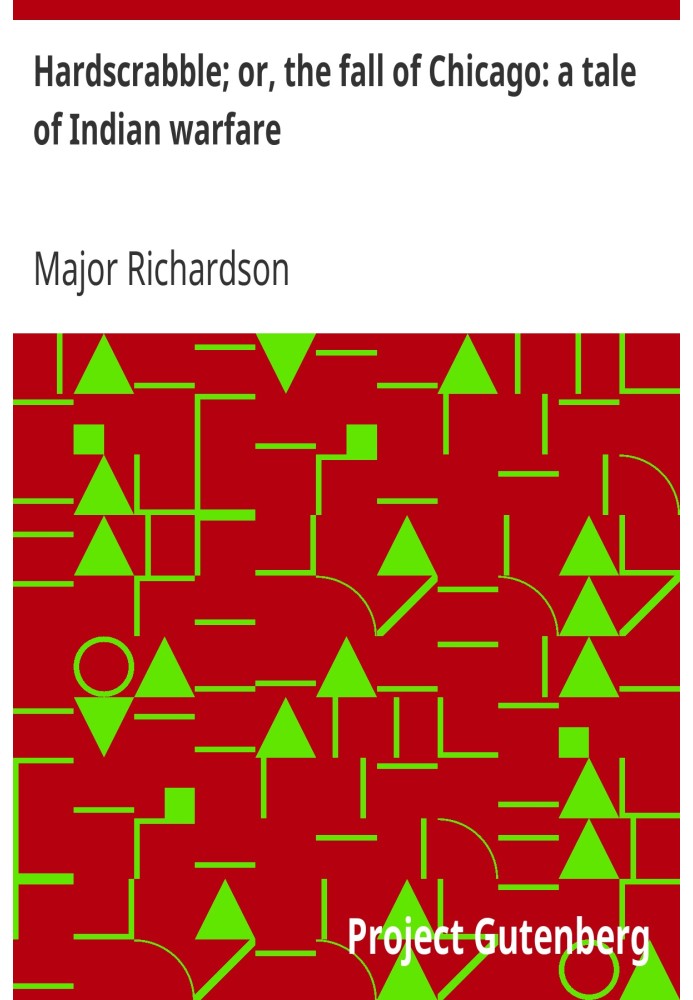 Hardscrabble; or, the fall of Chicago: a tale of Indian warfare

Major Richardson

Project Gutenberg